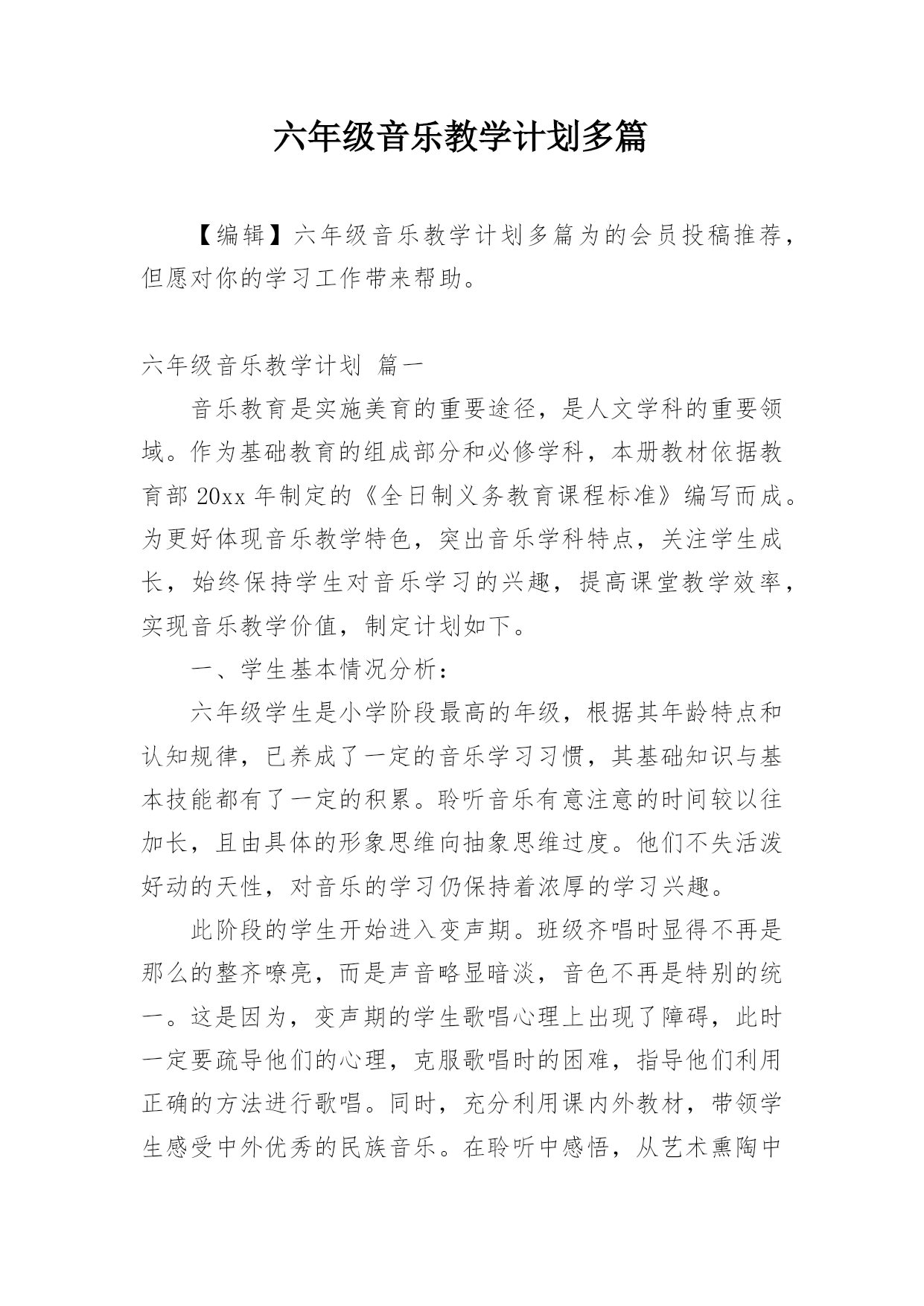 六年级音乐教学计划多篇

【编辑】六年级音乐教学计划多篇为的会员投稿推荐，但愿对你的学习工作带来帮助。

六年级音乐教学计划 篇一

音乐教育是实施美育的重要途径，是人文学科的重要领域。作为基础教育的组成部分和必修学科，本册教材依据教育部20xx年制定的《全日制义务教育课程标准》编写而成。为更好体现音乐教学特色，突出音乐学科特点，关注学生成长，始终保持学生对音乐学习的兴趣，提高课堂教学效率，实现音乐教学价值，制定计划如下。

一、学生基本情况分析：

六年级学生是小学阶段最高的年级，根据其年龄特点和认知规律，已养成了一定的音乐学习习惯，其基础知识与基本技能都有了一定的积累。聆听音乐有意注意的时间较以往加长，且由具体的形象思维向抽象思维过度。他们不失活泼好动的天性，对音乐的学习仍保持着浓厚的学习兴趣。

此阶段的学生开始进入变声期。班级齐唱时显得不再是那么的整齐嘹亮，而是声音略显暗淡，音色不再是特别的统一。这是因为，变声期的学生歌唱心理上出现了障碍，此时一定要疏导他们的心理，克服歌唱时的困难，指导他们利用正确的方法进行歌唱。同时，充分利用课内外教材，带领学生感受中外优秀的民族音乐。在聆听中感悟，从艺术熏陶中